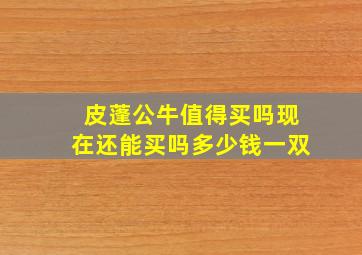 皮蓬公牛值得买吗现在还能买吗多少钱一双